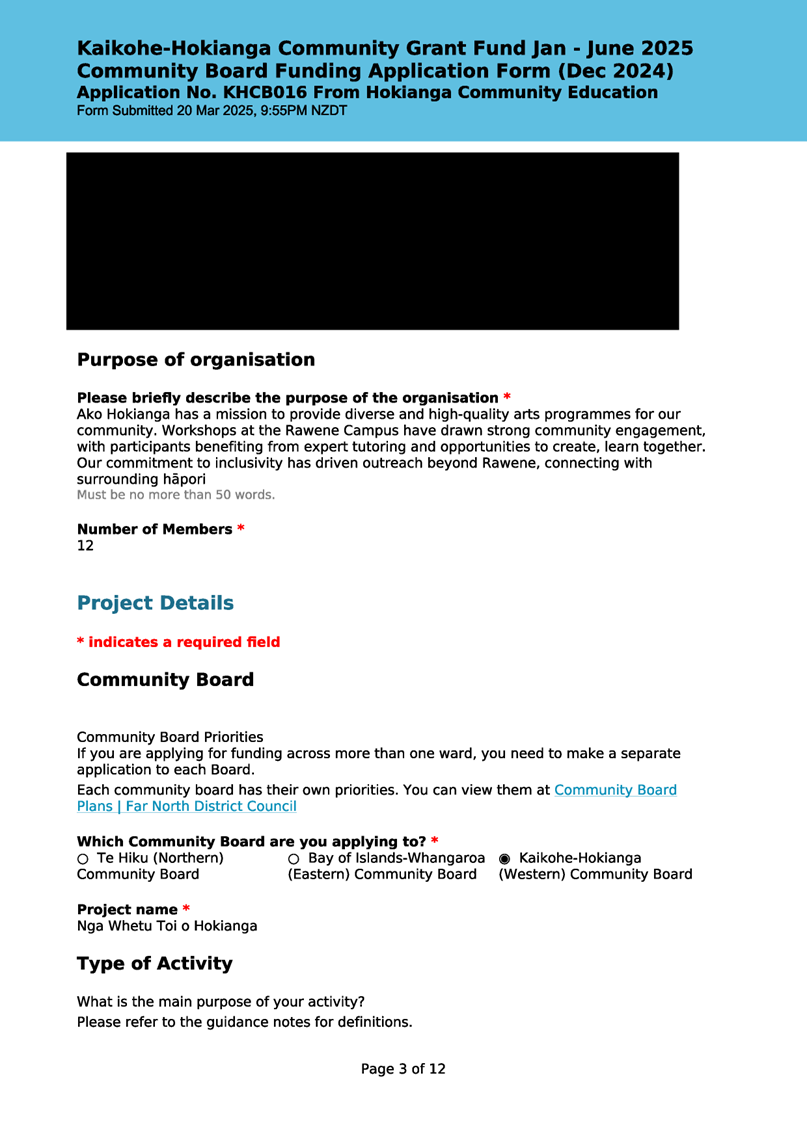 Kaikohe-Hokianga Community Grant Fund Jan - June 2025
Community Board Funding Application Form (Dec 2024)
Application No. KHCB016 From Hokianga Community Education
Form Submitted 20 Mar 2025, 9:55PM NZDT

Purpose of organisation

Please briefly describe the purpose of the organisation *
Ako Hokianga has a mission to provide diverse and high-quality arts programmes for our community. Workshops at the Rawene Campus have drawn strong community engagement, with participants benefiting from expert tutoring and opportunities to create, learn together. Our commitment to inclusivity has driven outreach beyond Rawene, connecting with surrounding hāpori
Must be no more than 50 words.

Number of Members *
12

Project Details

* indicates a required field

Community Board

Community Board Priorities
If you are applying for funding across more than one ward, you need to make a separate application to each Board.

Each community board has their own priorities. You can view them at Community Board Plans | Far North District Council

Which Community Board are you applying to? *
○ Te Hiku (Northern) Community Board
○ Bay of Islands-Whangaroa (Eastern) Community Board
◉ Kaikohe-Hokianga (Western) Community Board

Project name *
Nga Whetu Toi o Hokianga

Type of Activity

What is the main purpose of your activity?
Please refer to the guidance notes for definitions.

Page 3 of 12